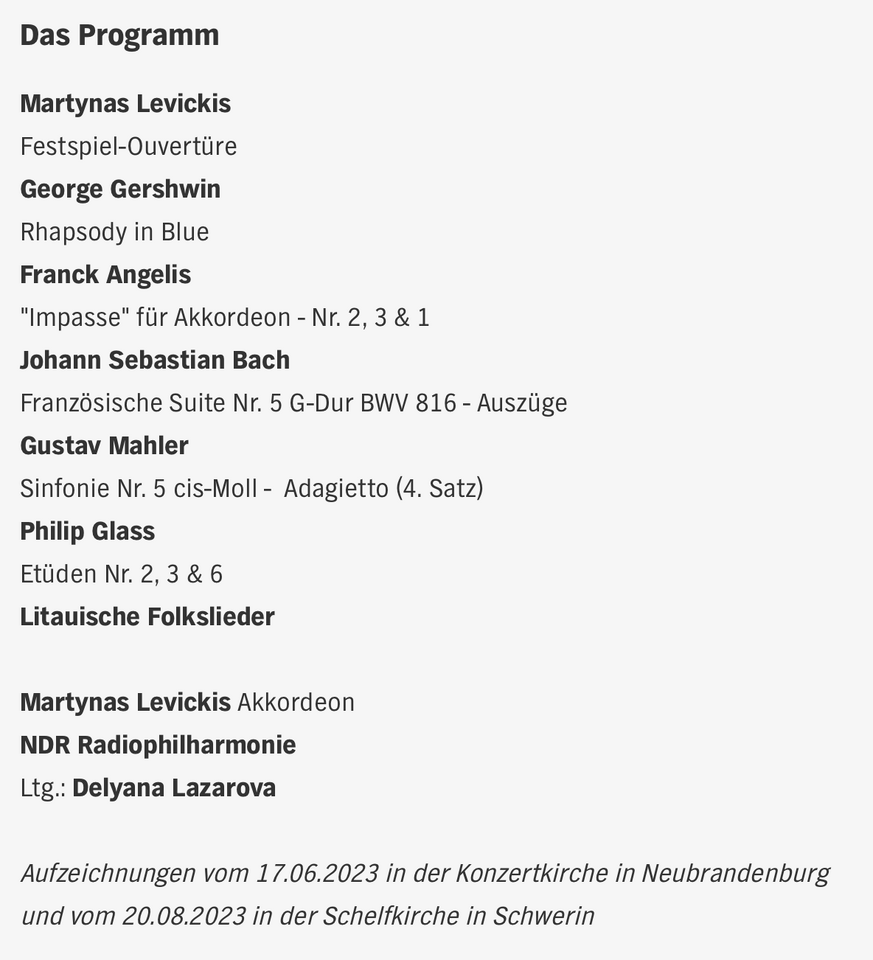 Das Programm

Martynas Levickis
Festspiel-Ouvertüre
George Gershwin
Rhapsody in Blue
Franck Angelis
"Impasse" für Akkordeon - Nr. 2, 3 & 1
Johann Sebastian Bach
Französische Suite Nr. 5 G-Dur BWV 816 - Auszüge
Gustav Mahler
Sinfonie Nr. 5 cis-Moll - Adagietto (4. Satz)
Philip Glass
Etüden Nr. 2, 3 & 6
Litauische Folkslieder

Martynas Levickis Akkordeon
NDR Radiophilharmonie
Ltg.: Delyana Lazarova

Aufzeichnungen vom 17.06.2023 in der Konzertkirche in Neubrandenburg und vom 20.08.2023 in der Schelfkirche in Schwerin